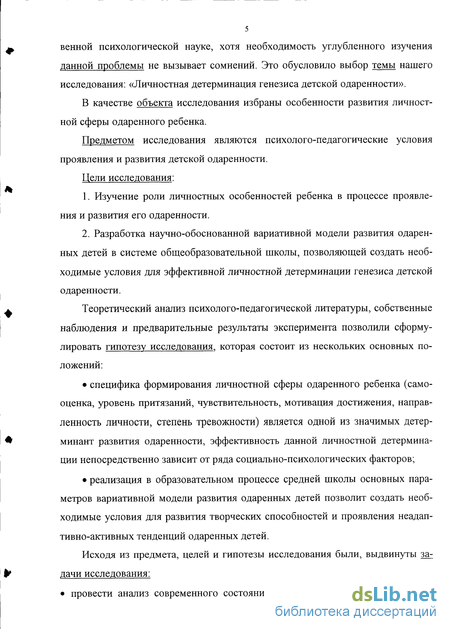 5

венной психологической науке, хотя необходимость углубленного изучения данной проблемы не вызывает сомнений. Это обусловило выбор темы нашего исследования: «Личностная детерминация генезиса детской одаренности».

В качестве объекта исследования избраны особенности развития личностной сферы одаренного ребенка.

Предметом исследования являются психолого-педагогические условия проявления и развития детской одаренности.

Цели исследования:

1. Изучение роли личностных особенностей ребенка в процессе проявления и развития его одаренности.

2. Разработка научно-обоснованной вариативной модели развития одаренных детей в системе общеобразовательной школы, позволяющей создать необходимые условия для эффективной личностной детерминации генезиса детской одаренности.

Теоретический анализ психолого-педагогической литературы, собственные наблюдения и предварительные результаты эксперимента позволили сформулировать гипотезу исследования, которая состоит из нескольких основных положений:

• специфика формирования личностной сферы одаренного ребенка (самооценка, уровень притязаний, чувствительность, мотивация достижения, направленность личности, степень тревожности) является одной из значимых детерминант развития одаренности, эффективность данной личностной детерминации непосредственно зависит от ряда социально-психологических факторов;

• реализация в образовательном процессе средней школы основных параметров вариативной модели развития одаренных детей позволит создать необходимые условия для развития творческих способностей и проявления неадаптивно-активных тенденций одаренных детей.

Исходя из предмета, целей и гипотезы исследования были, выдвинуты задачи исследования:

• провести анализ современного состояни

dsLib.net
библиотека диссертаций